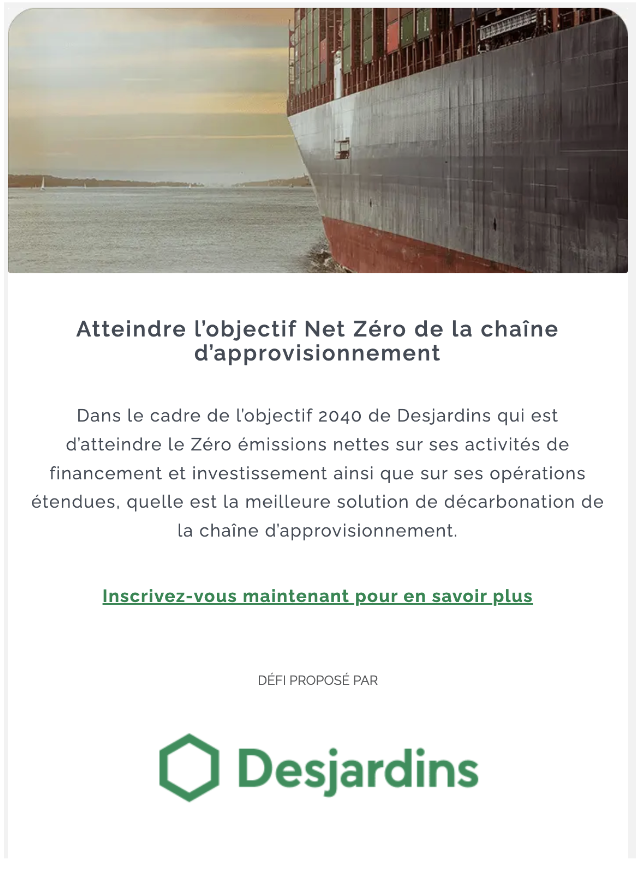 Atteindre l'objectif Net Zéro de la chaîne d'approvisionnement

Dans le cadre de l'objectif 2040 de Desjardins qui est d'atteindre le Zéro émissions nettes sur ses activités de financement et investissement ainsi que sur ses opérations étendues, quelle est la meilleure solution de décarbonation de la chaîne d'approvisionnement.

Inscrivez-vous maintenant pour en savoir plus

DÉFI PROPOSÉ PAR

Desjardins